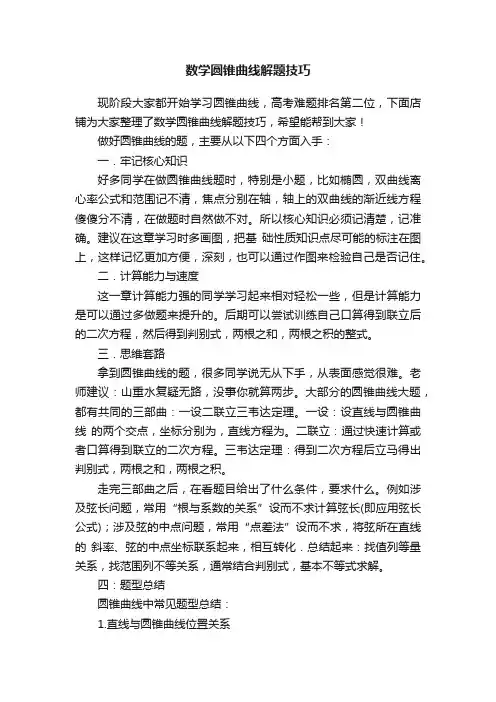 数学圆锥曲线解题技巧

现阶段大家都开始学习圆锥曲线，高考难题排名第二位，下面店铺为大家整理了数学圆锥曲线解题技巧，希望能帮到大家！

做好圆锥曲线的题，主要从以下四个方面入手：

一．牢记核心知识

好多同学在做圆锥曲线题时，特别是小题，比如椭圆，双曲线离心率公式和范围记不清，焦点分别在轴，轴上的双曲线的渐近线方程傻傻分不清，在做题时自然做不对。所以核心知识必须记清楚，记准确。建议在这章学习时多画图，把基 础性质知识点尽可能的标注在图上，这样记忆更加方便，深刻，也可以通过作图来检验自己是否记住。

二．计算能力与速度

这一章计算能力强的同学学习起来相对轻松一些，但是计算能力是可以通过多做题来提升的。后期可以尝试训练自己口算得到联立后的二次方程，然后得到判别式，两根之和，两根之积的整式。

三．思维套路

拿到圆锥曲线的题，很多同学说无从下手，从表面感觉很难。老师建议：山重水复疑无路，没事你就算两步。大部分的圆锥曲线大题，都有共同的三部曲：一设二联立三韦达定理。一设：设直线与圆锥曲线 的两个交点，坐标分别为，直线方程为。二联立：通过快速计算或者口算得到联立的二次方程。三韦达定理：得到二次方程后立马得出判别式，两根之和，两根之积。

走完三部曲之后，在看题目给出了什么条件，要求什么。例如涉及弦长问题，常用“根与系数的关系”设而不求计算弦长(即应用弦长公式)；涉及弦的中点问题，常用“点差法”设而不求，将弦所在直线的 斜率、弦的中点坐标联系起来，相互转化．总结起来：找值列等量关系，找范围列不等关系，通常结合判别式，基本不等式求解。

四：题型总结

圆锥曲线中常见题型总结：

1.直线与圆锥曲线位置关系